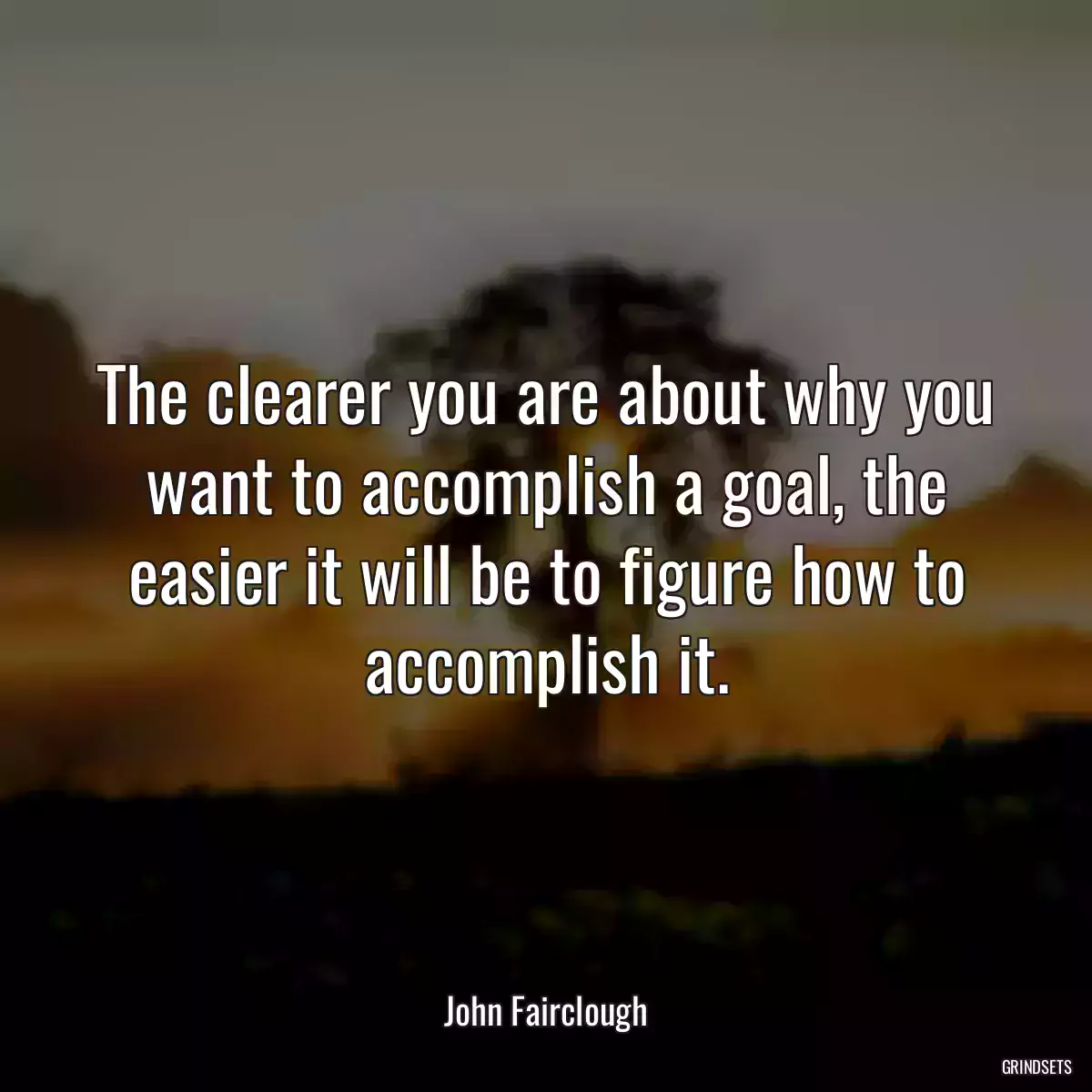 The clearer you are about why you want to accomplish a goal, the easier it will be to figure how to accomplish it.

John Fairclough

GRINDSETS